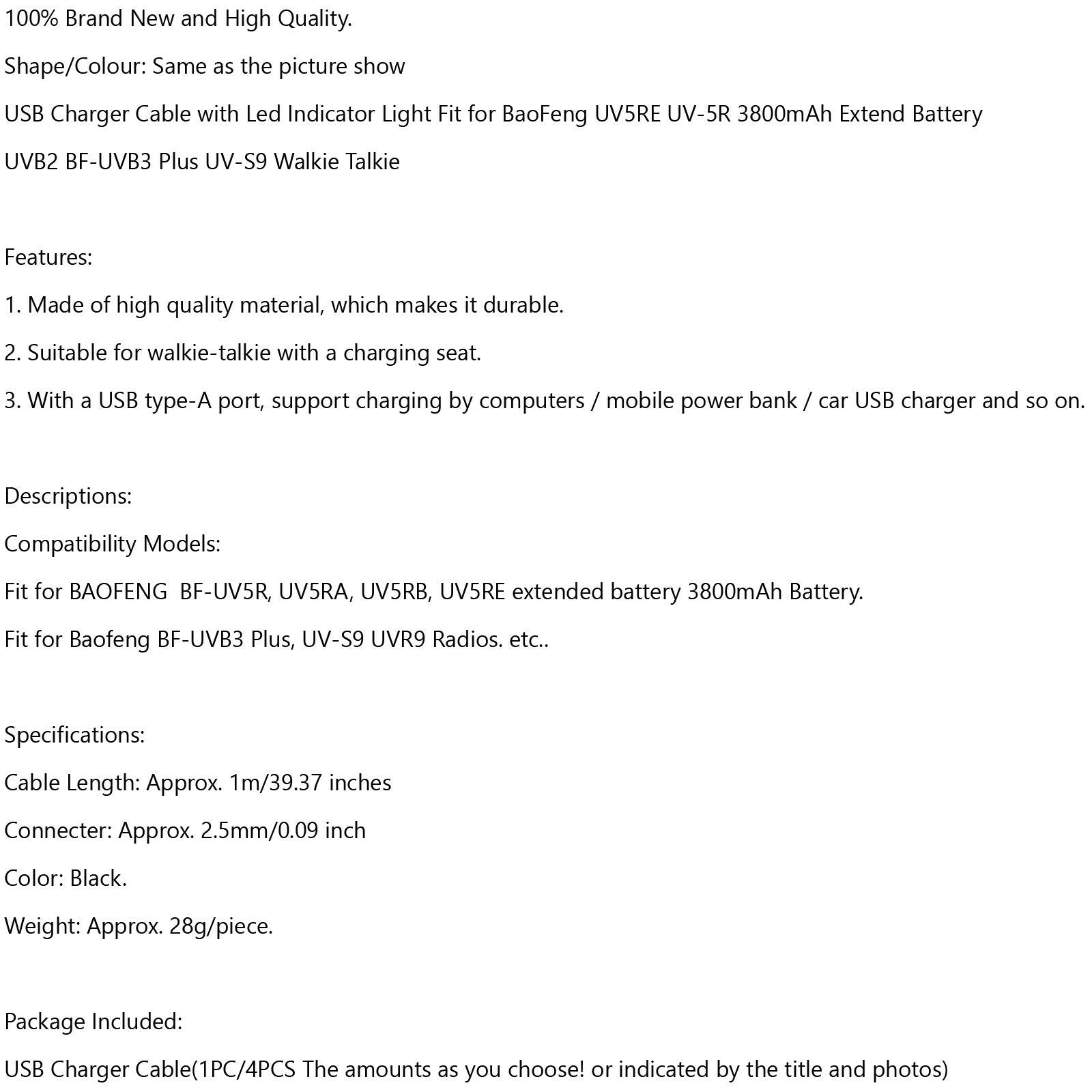 100% Brand New and High Quality.

Shape/Colour: Same as the picture show

USB Charger Cable with Led Indicator Light Fit for BaoFeng UV5RE UV-5R 3800mAh Extend Battery

UVB2 BF-UVB3 Plus UV-S9 Walkie Talkie

Features:

1. Made of high quality material, which makes it durable.

2. Suitable for walkie-talkie with a charging seat.

3. With a USB type-A port, support charging by computers / mobile power bank / car USB charger and so on.

Descriptions:

Compatibility Models:

Fit for BAOFENG BF-UV5R, UV5RA, UV5RB, UV5RE extended battery 3800mAh Battery.

Fit for Baofeng BF-UVB3 Plus, UV-S9 UVR9 Radios. etc..

Specifications:

Cable Length: Approx. 1m/39.37 inches

Connecter: Approx. 2.5mm/0.09 inch

Color: Black.

Weight: Approx. 28g/piece.

Package Included:

USB Charger Cable(1PC/4PCS The amounts as you choose! or indicated by the title and photos)